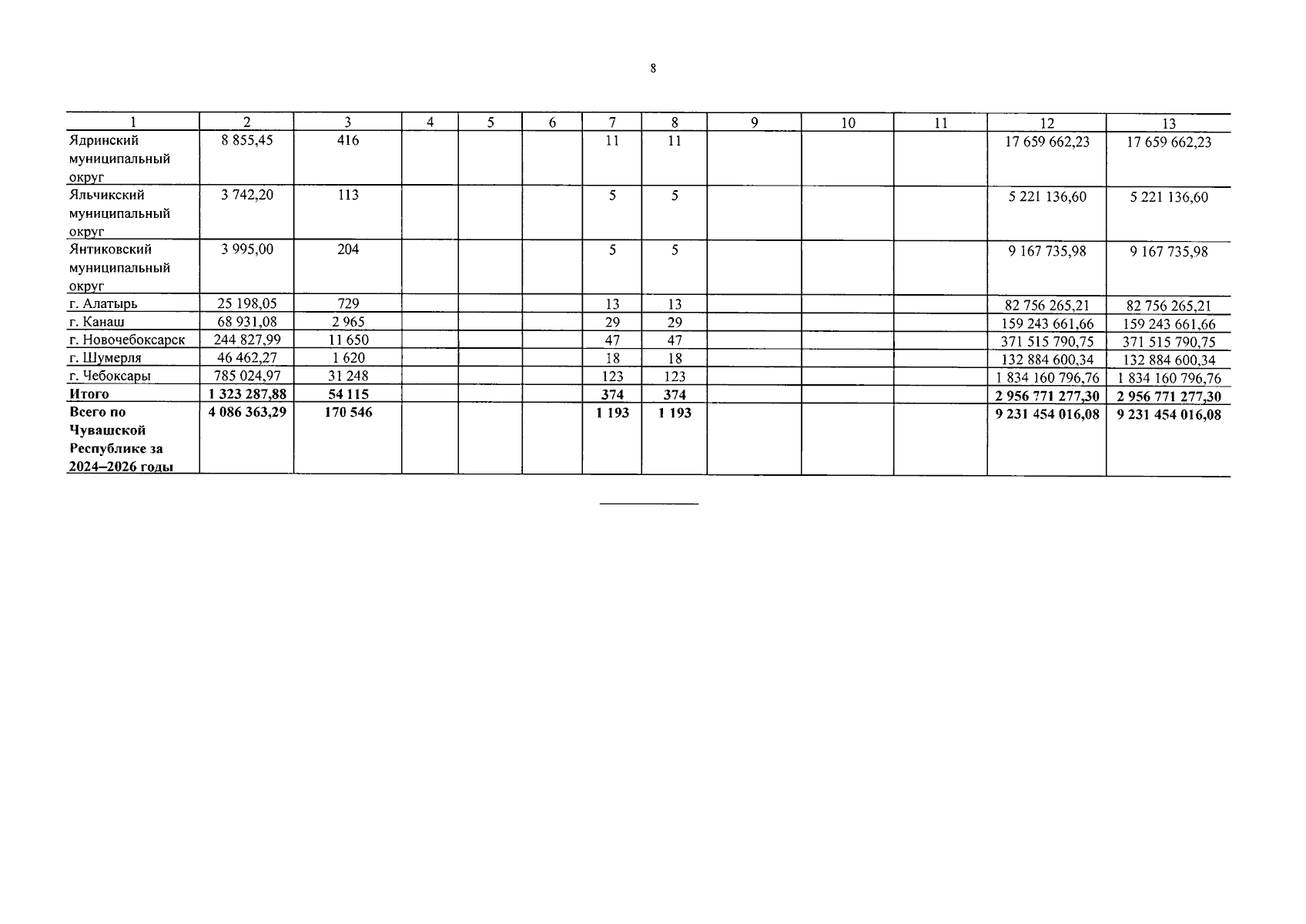 8

| 1 | 2 | 3 | 4 | 5 | 6 | 7 | 8 | 9 | 10 | 11 | 12 | 13 |
|---|---|---|---|---|---|---|---|---|---|---|---|---|
| Ядринский муниципальный округ | 8 855,45 | 416 | | | | 11 | 11 | | | | 17 659 662,23 | 17 659 662,23 |
| Яльчикский муниципальный округ | 3 742,20 | 113 | | | | 5 | 5 | | | | 5 221 136,60 | 5 221 136,60 |
| Янтиковский муниципальный округ | 3 995,00 | 204 | | | | 5 | 5 | | | | 9 167 735,98 | 9 167 735,98 |
| г. Алатырь | 25 198,05 | 729 | | | | 13 | 13 | | | | 82 756 265,21 | 82 756 265,21 |
| г. Канаш | 68 931,08 | 2 965 | | | | 29 | 29 | | | | 159 243 661,66 | 159 243 661,66 |
| г. Новочебоксарск | 244 827,99 | 11 650 | | | | 47 | 47 | | | | 371 515 790,75 | 371 515 790,75 |
| г. Шумерля | 46 462,27 | 1 620 | | | | 18 | 18 | | | | 132 884 600,34 | 132 884 600,34 |
| г. Чебоксары | 785 024,97 | 31 248 | | | | 123 | 123 | | | | 1 834 160 796,76 | 1 834 160 796,76 |
| **Итого** | **1 323 287,88** | **54 115** | | | | **374** | **374** | | | | **2 956 771 277,30** | **2 956 771 277,30** |
| **Всего по Чувашской Республике за 2024–2026 годы** | **4 086 363,29** | **170 546** | | | | **1 193** | **1 193** | | | | **9 231 454 016,08** | **9 231 454 016,08** |